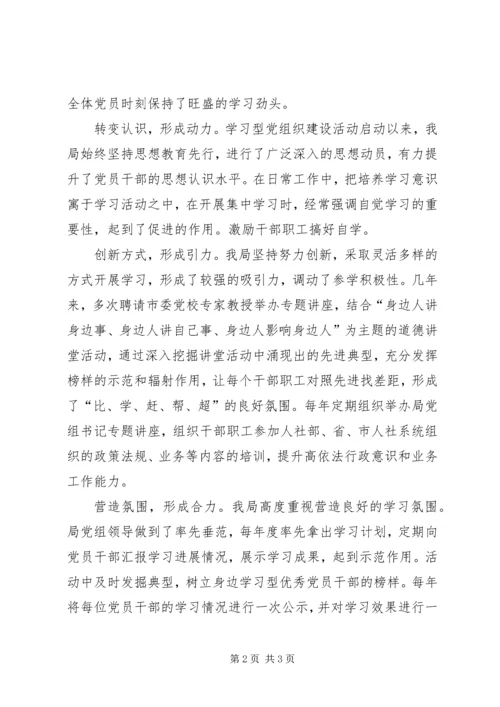 全体党员时刻保持了旺盛的学习劲头。

转变认识，形成动力。学习型党组织建设活动启动以来，我局始终坚持思想教育先行，进行了广泛深入的思想动员，有力提升了党员干部的思想认识水平。在日常工作中，把培养学习意识寓于学习活动之中，在开展集中学习时，经常强调自觉学习的重要性，起到了促进的作用。激励干部职工搞好自学。

创新方式，形成引力。我局坚持努力创新，采取灵活多样的方式开展学习，形成了较强的吸引力，调动了参学积极性。几年来，多次聘请市委党校专家教授举办专题讲座，结合“身边人讲身边事、身边人讲自己事、身边人影响身边人”为主题的道德讲堂活动，通过深入挖掘讲堂活动中涌现出的先进典型，充分发挥榜样的示范和辐射作用，让每个干部职工对照先进找差距，形成了“比、学、赶、帮、超”的良好氛围。每年定期组织举办局党组书记专题讲座，组织干部职工参加人社部、省、市人社系统组织的政策法规、业务等内容的培训，提升高依法行政意识和业务工作能力。

营造氛围，形成合力。我局高度重视营造良好的学习氛围。局党组领导做到了率先垂范，每年度率先拿出学习计划，定期向党员干部汇报学习进展情况，展示学习成果，起到示范作用。活动中及时发掘典型，树立身边学习型优秀党员干部的榜样。每年将每位党员干部的学习情况进行一次公示，并对学习效果进行一

第2页 共3页